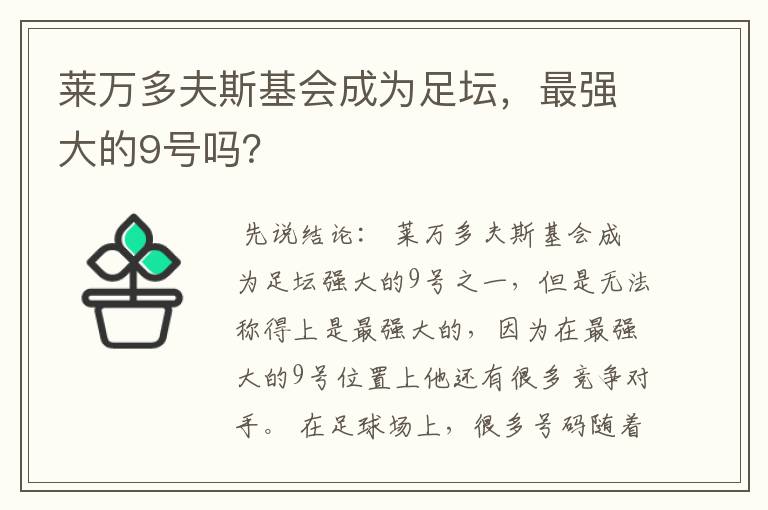 莱万多夫斯基会成为足坛，最强大的9号吗?

先说结论： 莱万多夫斯基会成为足坛强大的9号之一，但是无法称得上是最强大的，因为在最强大的9号位置上他还有很多竞争对手。 在足球场上，很多号码随着